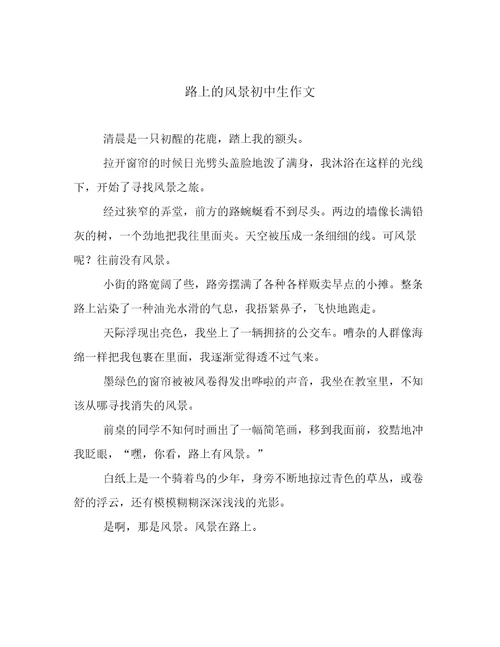 路上的风景初中生作文

清晨是一只初醒的花鹿，踏上我的额头。

拉开窗帘的时候日光劈头盖脸地泼了满身，我沐浴在这样的光线下，开始了寻找风景之旅。

经过狭窄的弄堂，前方的路蜿蜒看不到尽头。两边的墙像长满铅灰的树，一个劲地把我往里面夹。天空被压成一条细细的线。可风景呢？往前没有风景。

小街的路宽阔了些，路旁摆满了各种各样贩卖早点的小摊。整条路上沾染了一种油光水滑的气息，我捂紧鼻子，飞快地跑走。

天际浮现出亮色，我坐上了一辆拥挤的公交车。嘈杂的人群像海绵一样把我包裹在里面，我逐渐觉得透不过气来。

墨绿色的窗帘被被风卷得发出哗啦的声音，我坐在教室里，不知该从哪寻找消失的风景。

前桌的同学不知何时画出了一幅简笔画，移到我面前，狡黠地冲我眨眼，“嘿，你看，路上有风景。”

白纸上是一个骑着鸟的少年，身旁不断地掠过青色的草丛，或卷舒的浮云，还有模模糊糊深深浅浅的光影。

是啊，那是风景。风景在路上。